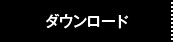 ダウンロード